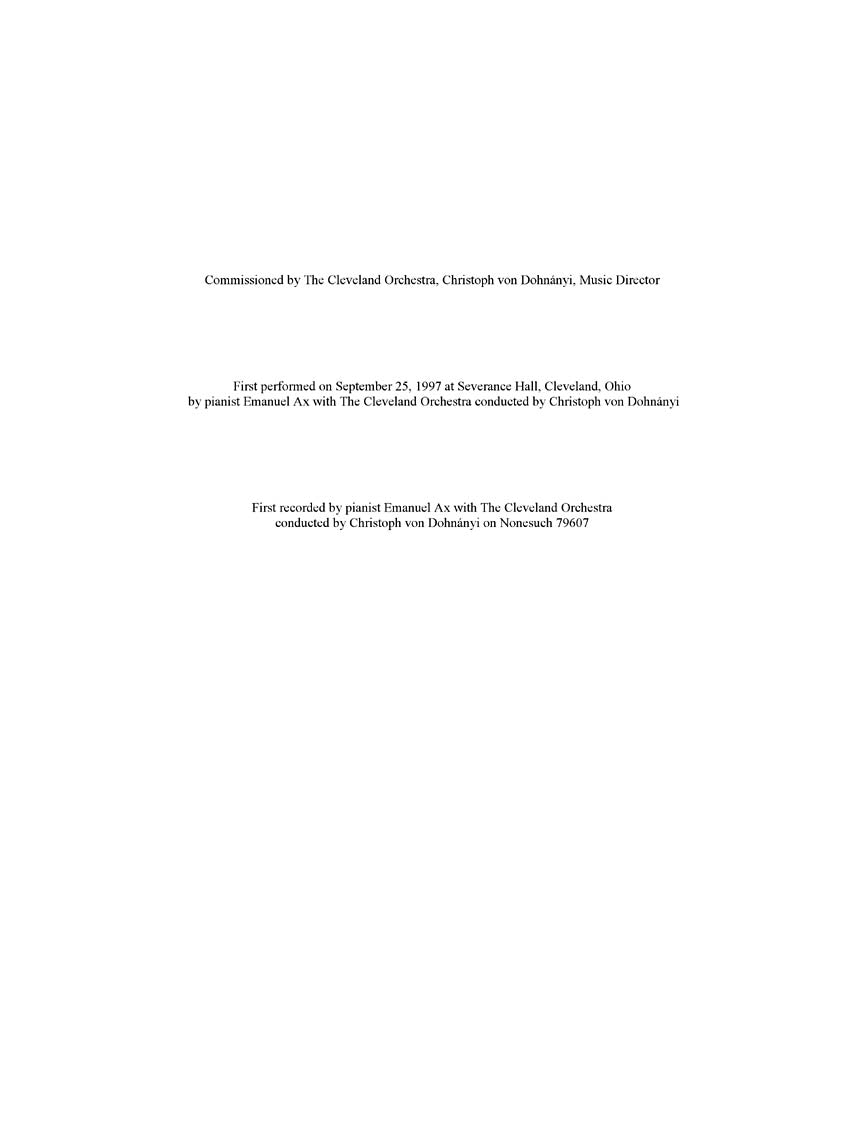 Commissioned by The Cleveland Orchestra, Christoph von Dohnányi, Music Director

First performed on September 25, 1997 at Severance Hall, Cleveland, Ohio by pianist Emanuel Ax with The Cleveland Orchestra conducted by Christoph von Dohnányi

First recorded by pianist Emanuel Ax with The Cleveland Orchestra conducted by Christoph von Dohnányi on Nonesuch 79607